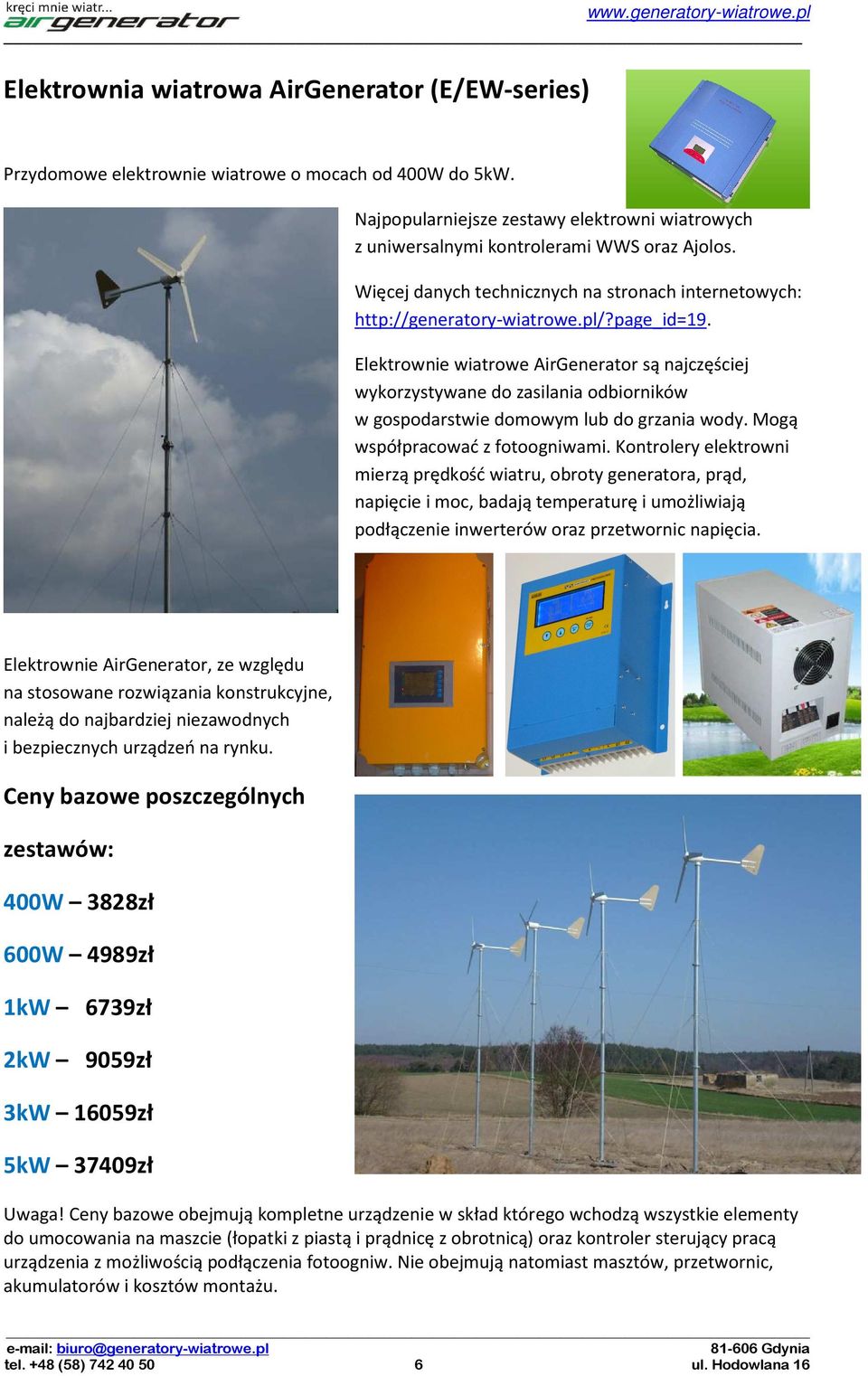 kręci mnie wiatr...
airgenerator

www.generatory-wiatrowe.pl

Elektrownia wiatrowa AirGenerator (E/EW-series)

Przydomowe elektrownie wiatrowe o mocach od 400W do 5kW.

Najpopularniejsze zestawy elektrowni wiatrowych z uniwersalnymi kontrolerami WWS oraz Ajolos.

Więcej danych technicznych na stronach internetowych: http://generatory-wiatrowe.pl/?page_id=19.

Elektrownie wiatrowe AirGenerator są najczęściej wykorzystywane do zasilania odbiorników w gospodarstwie domowym lub do grzania wody. Mogą współpracować z fotoogniwami. Kontrolery elektrowni mierzą prędkość wiatru, obroty generatora, prąd, napięcie i moc, badają temperaturę i umożliwiają podłączenie inwerterów oraz przetwornic napięcia.

Elektrownie AirGenerator, ze względu na stosowane rozwiązania konstrukcyjne, należą do najbardziej niezawodnych i bezpiecznych urządzeń na rynku.

Ceny bazowe poszczególnych zestawów:

400W – 3828zł

600W – 4989zł

1kW – 6739zł

2kW – 9059zł

3kW – 16059zł

5kW – 37409zł

Uwaga! Ceny bazowe obejmują kompletne urządzenie w skład którego wchodzą wszystkie elementy do umocowania na maszcie (łopatki z piastą i prądnicę z obrotnicą) oraz kontroler sterujący pracą urządzenia z możliwością podłączenia fotoogniw. Nie obejmują natomiast masztów, przetwornic, akumulatorów i kosztów montażu.

e-mail: biuro@generatory-wiatrowe.pl
tel. +48 (58) 742 40 50
6
81-606 Gdynia
ul. Hodowlana 16